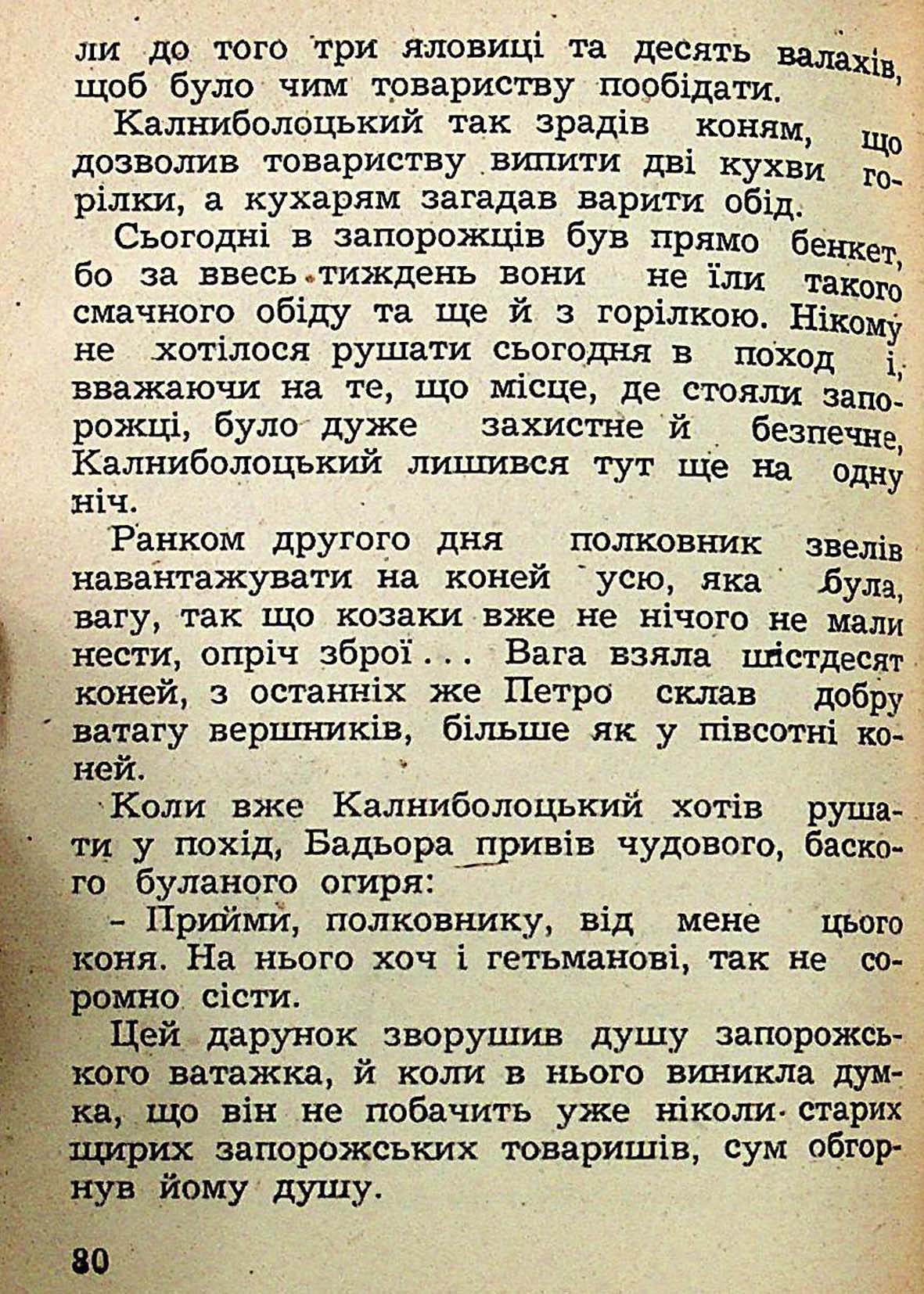 ли до того три яловиці та десять валахів, щоб було чим товариству пообідати.

Калниболоцький так зрадів коням, що дозволив товариству випити дві кухви горілки, а кухарям загадав варити обід.

Сьогодні в запорожців був прямо бенкет, бо за ввесь тиждень вони не їли такого смачного обіду та ще й з горілкою. Нікому не хотілося рушати сьогодня в поход і, вважаючи на те, що місце, де стояли запорожці, було дуже захистне й безпечне, Калниболоцький лишився тут ще на одну ніч.

Ранком другого дня полковник звелів навантажувати на коней усю, яка була, вагу, так що козаки вже не нічого не мали нести, опріч зброї... Вага взяла шістдесят коней, з останніх же Петро склав добру ватагу вершників, більше як у півсотні коней.

Коли вже Калниболоцький хотів рушати у похід, Бадьора привів чудового, баского буланого огиря:

- Прийми, полковнику, від мене цього коня. На нього хоч і гетьманові, так не соромно сісти.

Цей дарунок зворушив душу запорожського ватажка, й коли в нього виникла думка, що він не побачить уже ніколи старих щирих запорожських товаришів, сум обгорнув йому душу.

80